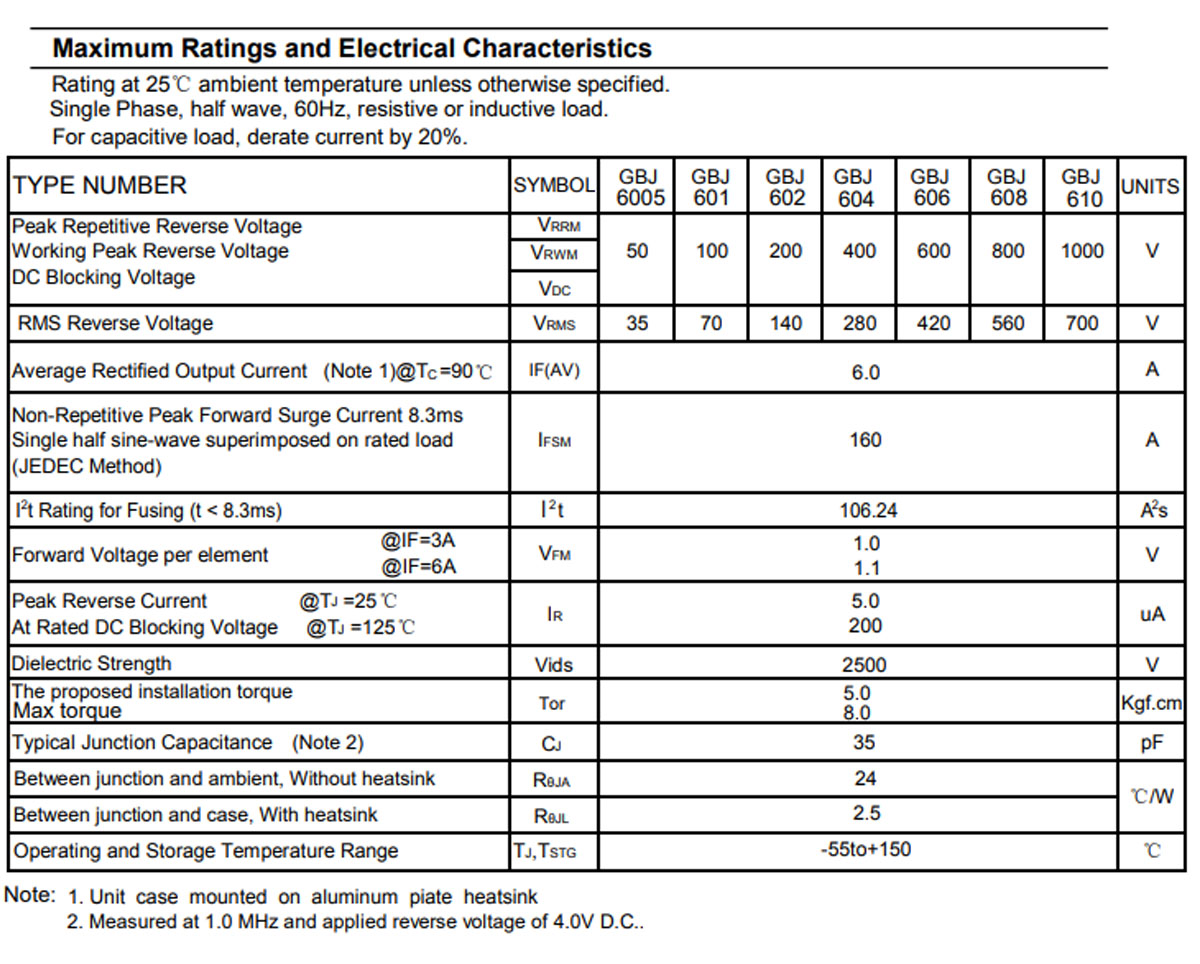 **Maximum Ratings and Electrical Characteristics**

Rating at 25℃ ambient temperature unless otherwise specified.
Single Phase, half wave, 60Hz, resistive or inductive load.
For capacitive load, derate current by 20%.

| TYPE NUMBER | SYMBOL | GBJ 6005 | GBJ 601 | GBJ 602 | GBJ 604 | GBJ 606 | GBJ 608 | GBJ 610 | UNITS |
|---|---|---|---|---|---|---|---|---|---|
| Peak Repetitive Reverse Voltage Working Peak Reverse Voltage DC Blocking Voltage | $V_{RRM}$ $V_{RWM}$ $V_{DC}$ | 50 | 100 | 200 | 400 | 600 | 800 | 1000 | V |
| RMS Reverse Voltage | $V_{RMS}$ | 35 | 70 | 140 | 280 | 420 | 560 | 700 | V |
| Average Rectified Output Current (Note 1)@$T_C$=90℃ | IF(AV) | 6.0 | | | | | | | A |
| Non-Repetitive Peak Forward Surge Current 8.3ms Single half sine-wave superimposed on rated load (JEDEC Method) | $I_{FSM}$ | 160 | | | | | | | A |
| $I^2t$ Rating for Fusing (t < 8.3ms) | $I^2t$ | 106.24 | | | | | | | $A^2s$ |
| Forward Voltage per element @IF=3A @IF=6A | $V_{FM}$ | 1.0 1.1 | | | | | | | V |
| Peak Reverse Current @$T_J$ =25℃ At Rated DC Blocking Voltage @$T_J$ =125℃ | $I_R$ | 5.0 200 | | | | | | | uA |
| Dielectric Strength | Vids | 2500 | | | | | | | V |
| The proposed installation torque Max torque | Tor | 5.0 8.0 | | | | | | | Kgf.cm |
| Typical Junction Capacitance (Note 2) | $C_J$ | 35 | | | | | | | pF |
| Between junction and ambient, Without heatsink | $R_{\theta JA}$ | 24 | | | | | | | ℃/W |
| Between junction and case, With heatsink | $R_{\theta JL}$ | 2.5 | | | | | | | ℃/W |
| Operating and Storage Temperature Range | $T_J$,$T_{STG}$ | -55to+150 | | | | | | | ℃ |

Note: 1. Unit case mounted on aluminum piate heatsink
2. Measured at 1.0 MHz and applied reverse voltage of 4.0V D.C..